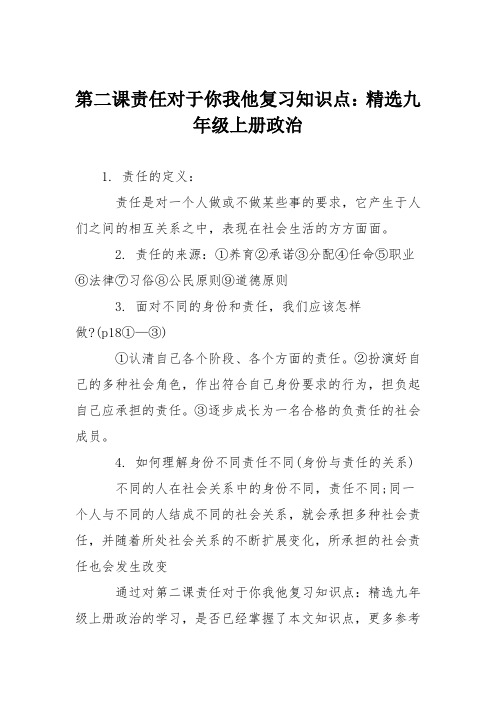 第二课责任对于你我他复习知识点：精选九年级上册政治

1. 责任的定义：

责任是对一个人做或不做某些事的要求，它产生于人们之间的相互关系之中，表现在社会生活的方方面面。

2. 责任的来源：①养育②承诺③分配④任命⑤职业⑥法律⑦习俗⑧公民原则⑨道德原则

3. 面对不同的身份和责任，我们应该怎样做?(p18①—③)

①认清自己各个阶段、各个方面的责任。②扮演好自己的多种社会角色，作出符合自己身份要求的行为，担负起自己应承担的责任。③逐步成长为一名合格的负责任的社会成员。

4. 如何理解身份不同责任不同(身份与责任的关系)

不同的人在社会关系中的身份不同，责任不同;同一个人与不同的人结成不同的社会关系，就会承担多种社会责任，并随着所处社会关系的不断扩展变化，所承担的社会责任也会发生改变

通过对第二课责任对于你我他复习知识点：精选九年级上册政治的学习，是否已经掌握了本文知识点，更多参考